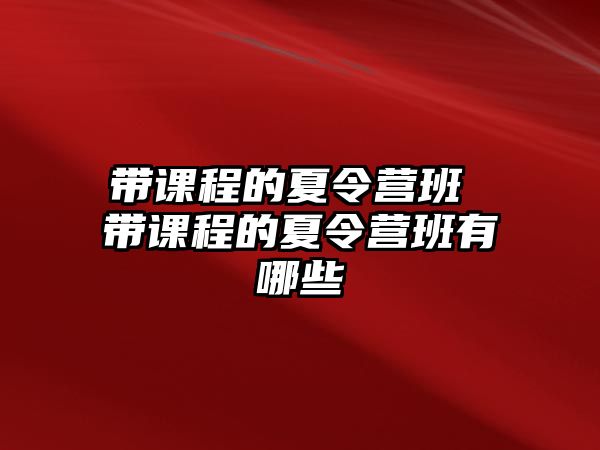 带课程的夏令营班 带课程的夏令营班有哪些